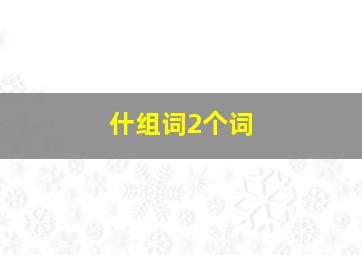 什组词2个词